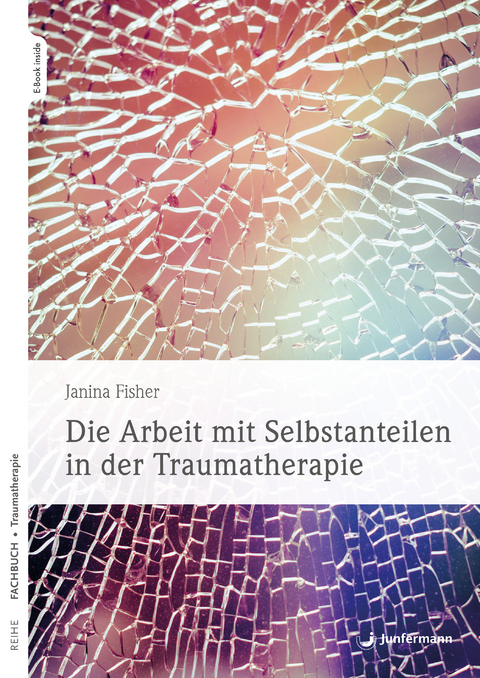 E-Book inside

Janina Fisher

Die Arbeit mit Selbstanteilen in der Traumatherapie

REIHE FACHBUCH • Traumatherapie

Junfermann